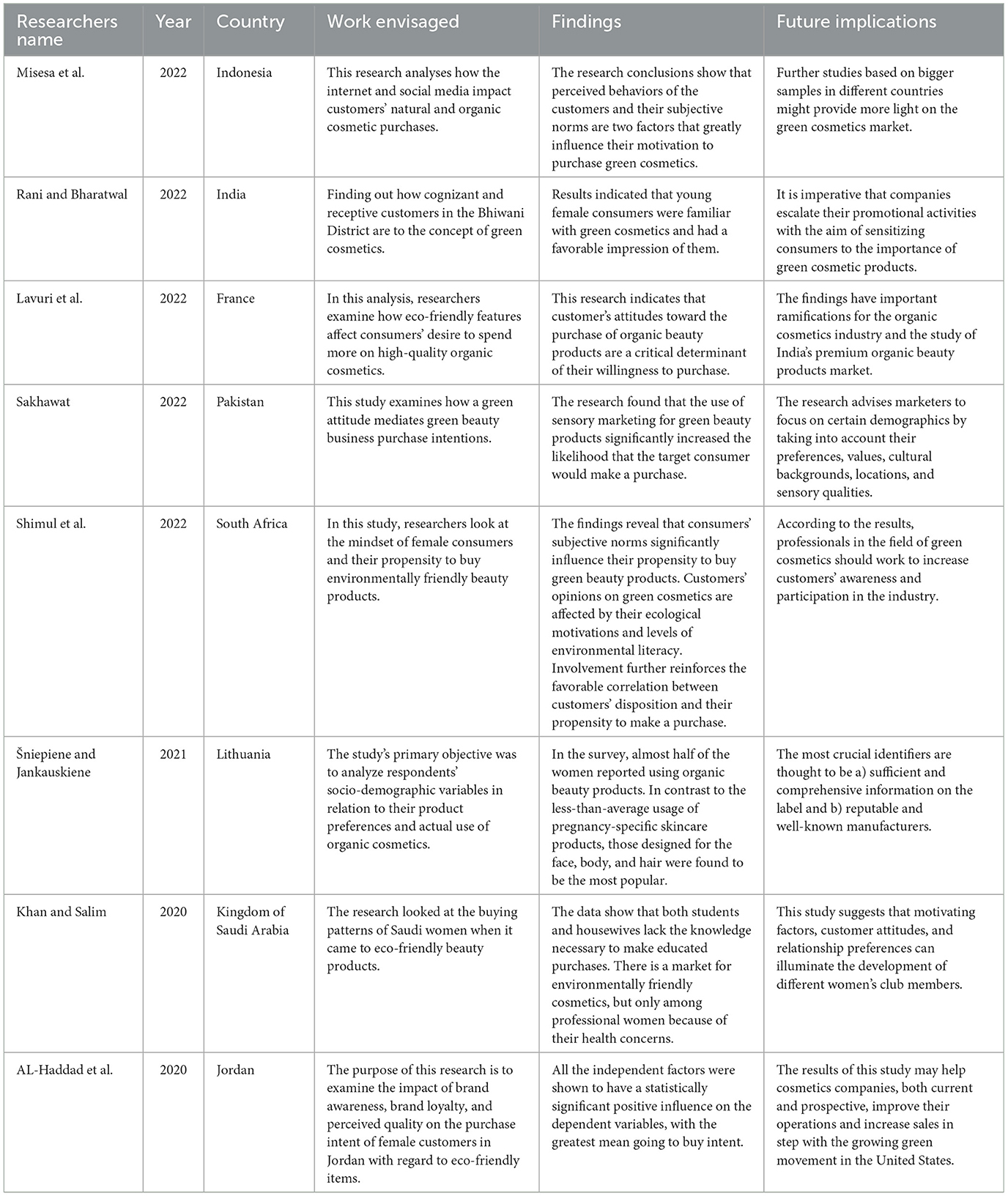 | Researchers name | Year | Country | Work envisaged | Findings | Future implications |
|---|---|---|---|---|---|
| Misesa et al. | 2022 | Indonesia | This research analyses how the internet and social media impact customers' natural and organic cosmetic purchases. | The research conclusions show that perceived behaviors of the customers and their subjective norms are two factors that greatly influence their motivation to purchase green cosmetics. | Further studies based on bigger samples in different countries might provide more light on the green cosmetics market. |
| Rani and Bharatwal | 2022 | India | Finding out how cognizant and receptive customers in the Bhiwani District are to the concept of green cosmetics. | Results indicated that young female consumers were familiar with green cosmetics and had a favorable impression of them. | It is imperative that companies escalate their promotional activities with the aim of sensitizing consumers to the importance of green cosmetic products. |
| Lavuri et al. | 2022 | France | In this analysis, researchers examine how eco-friendly features affect consumers' desire to spend more on high-quality organic cosmetics. | This research indicates that customer's attitudes toward the purchase of organic beauty products are a critical determinant of their willingness to purchase. | The findings have important ramifications for the organic cosmetics industry and the study of India's premium organic beauty products market. |
| Sakhawat | 2022 | Pakistan | This study examines how a green attitude mediates green beauty business purchase intentions. | The research found that the use of sensory marketing for green beauty products significantly increased the likelihood that the target consumer would make a purchase. | The research advises marketers to focus on certain demographics by taking into account their preferences, values, cultural backgrounds, locations, and sensory qualities. |
| Shimul et al. | 2022 | South Africa | In this study, researchers look at the mindset of female consumers and their propensity to buy environmentally friendly beauty products. | The findings reveal that consumers' subjective norms significantly influence their propensity to buy green beauty products. Customers' opinions on green cosmetics are affected by their ecological motivations and levels of environmental literacy. Involvement further reinforces the favorable correlation between customers' disposition and their propensity to make a purchase. | According to the results, professionals in the field of green cosmetics should work to increase customers' awareness and participation in the industry. |
| Šniepiene and Jankauskiene | 2021 | Lithuania | The study's primary objective was to analyze respondents' socio-demographic variables in relation to their product preferences and actual use of organic cosmetics. | In the survey, almost half of the women reported using organic beauty products. In contrast to the less-than-average usage of pregnancy-specific skincare products, those designed for the face, body, and hair were found to be the most popular. | The most crucial identifiers are thought to be a) sufficient and comprehensive information on the label and b) reputable and well-known manufacturers. |
| Khan and Salim | 2020 | Kingdom of Saudi Arabia | The research looked at the buying patterns of Saudi women when it came to eco-friendly beauty products. | The data show that both students and housewives lack the knowledge necessary to make educated purchases. There is a market for environmentally friendly cosmetics, but only among professional women because of their health concerns. | This study suggests that motivating factors, customer attitudes, and relationship preferences can illuminate the development of different women's club members. |
| AL-Haddad et al. | 2020 | Jordan | The purpose of this research is to examine the impact of brand awareness, brand loyalty, and perceived quality on the purchase intent of female customers in Jordan with regard to eco-friendly items. | All the independent factors were shown to have a statistically significant positive influence on the dependent variables, with the greatest mean going to buy intent. | The results of this study may help cosmetics companies, both current and prospective, improve their operations and increase sales in step with the growing green movement in the United States. |